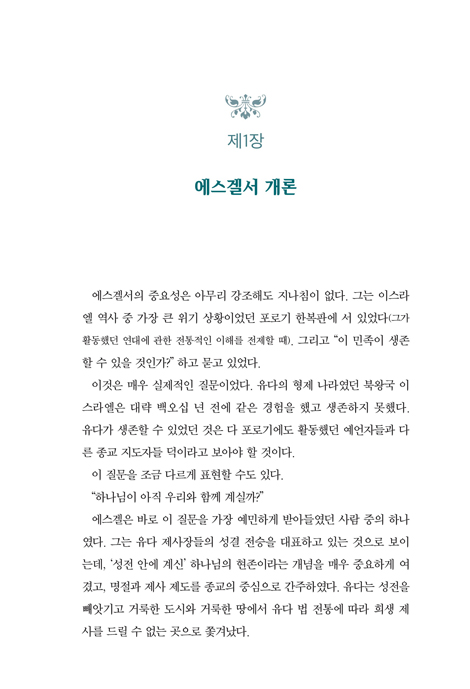 제1장

에스겔서 개론

에스겔서의 중요성은 아무리 강조해도 지나침이 없다. 그는 이스라엘 역사 중 가장 큰 위기 상황이었던 포로기 한복판에 서 있었다(그가 활동했던 연대에 관한 전통적인 이해를 전제할 때). 그리고 "이 민족이 생존할 수 있을 것인가?" 하고 묻고 있었다.

이것은 매우 실제적인 질문이었다. 유다의 형제 나라였던 북왕국 이스라엘은 대략 백오십 년 전에 같은 경험을 했고 생존하지 못했다. 유다가 생존할 수 있었던 것은 다 포로기에도 활동했던 예언자들과 다른 종교 지도자들 덕이라고 보아야 할 것이다.

이 질문을 조금 다르게 표현할 수도 있다.

"하나님이 아직 우리와 함께 계실까?"

에스겔은 바로 이 질문을 가장 예민하게 받아들였던 사람 중의 하나였다. 그는 유다 제사장들의 성결 전승을 대표하고 있는 것으로 보이는데, '성전 안에 계신' 하나님의 현존이라는 개념을 매우 중요하게 여겼고, 명절과 제사 제도를 종교의 중심으로 간주하였다. 유다는 성전을 빼앗기고 거룩한 도시와 거룩한 땅에서 유다 법 전통에 따라 희생 제사를 드릴 수 없는 곳으로 쫓겨났다.